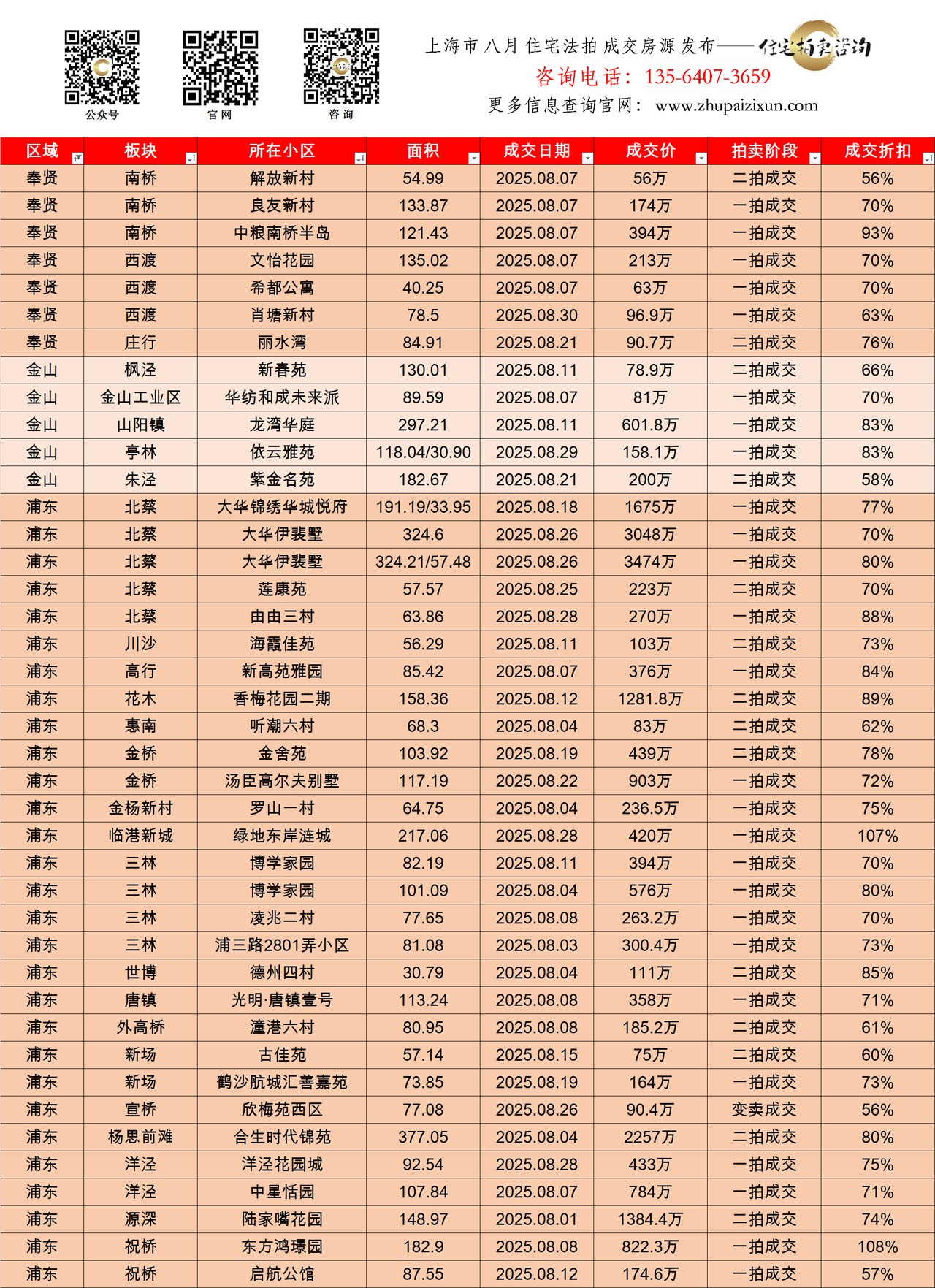 公众号　官网　咨询

上海市八月住宅法拍成交房源发布——住宅拍卖咨询
咨询电话：135-6407-3659
更多信息查询官网：www.zhupaizixun.com

| 区域 | 板块 | 所在小区 | 面积 | 成交日期 | 成交价 | 拍卖阶段 | 成交折扣 |
|---|---|---|---|---|---|---|---|
| 奉贤 | 南桥 | 解放新村 | 54.99 | 2025.08.07 | 56万 | 二拍成交 | 56% |
| 奉贤 | 南桥 | 良友新村 | 133.87 | 2025.08.07 | 174万 | 一拍成交 | 70% |
| 奉贤 | 南桥 | 中粮南桥半岛 | 121.43 | 2025.08.07 | 394万 | 一拍成交 | 93% |
| 奉贤 | 西渡 | 文怡花园 | 135.02 | 2025.08.07 | 213万 | 一拍成交 | 70% |
| 奉贤 | 西渡 | 希都公寓 | 40.25 | 2025.08.07 | 63万 | 一拍成交 | 70% |
| 奉贤 | 西渡 | 肖塘新村 | 78.5 | 2025.08.30 | 96.9万 | 一拍成交 | 63% |
| 奉贤 | 庄行 | 丽水湾 | 84.91 | 2025.08.21 | 90.7万 | 二拍成交 | 76% |
| 金山 | 枫泾 | 新春苑 | 130.01 | 2025.08.11 | 78.9万 | 二拍成交 | 66% |
| 金山 | 金山工业区 | 华纺和成未来派 | 89.59 | 2025.08.07 | 81万 | 一拍成交 | 70% |
| 金山 | 山阳镇 | 龙湾华庭 | 297.21 | 2025.08.11 | 601.8万 | 一拍成交 | 83% |
| 金山 | 亭林 | 依云雅苑 | 118.04/30.90 | 2025.08.29 | 158.1万 | 一拍成交 | 83% |
| 金山 | 朱泾 | 紫金名苑 | 182.67 | 2025.08.21 | 200万 | 二拍成交 | 58% |
| 浦东 | 北蔡 | 大华锦绣华城悦府 | 191.19/33.95 | 2025.08.18 | 1675万 | 一拍成交 | 77% |
| 浦东 | 北蔡 | 大华伊斐墅 | 324.6 | 2025.08.26 | 3048万 | 一拍成交 | 70% |
| 浦东 | 北蔡 | 大华伊斐墅 | 324.21/57.48 | 2025.08.26 | 3474万 | 一拍成交 | 80% |
| 浦东 | 北蔡 | 莲康苑 | 57.57 | 2025.08.25 | 223万 | 二拍成交 | 70% |
| 浦东 | 北蔡 | 由由三村 | 63.86 | 2025.08.28 | 270万 | 一拍成交 | 88% |
| 浦东 | 川沙 | 海霞佳苑 | 56.29 | 2025.08.11 | 103万 | 二拍成交 | 73% |
| 浦东 | 高行 | 新高苑雅园 | 85.42 | 2025.08.07 | 376万 | 一拍成交 | 84% |
| 浦东 | 花木 | 香梅花园二期 | 158.36 | 2025.08.12 | 1281.8万 | 二拍成交 | 89% |
| 浦东 | 惠南 | 听潮六村 | 68.3 | 2025.08.04 | 83万 | 二拍成交 | 62% |
| 浦东 | 金桥 | 金舍苑 | 103.92 | 2025.08.19 | 439万 | 二拍成交 | 78% |
| 浦东 | 金桥 | 汤臣高尔夫别墅 | 117.19 | 2025.08.22 | 903万 | 一拍成交 | 72% |
| 浦东 | 金杨新村 | 罗山一村 | 64.75 | 2025.08.04 | 236.5万 | 一拍成交 | 75% |
| 浦东 | 临港新城 | 绿地东岸涟城 | 217.06 | 2025.08.28 | 420万 | 一拍成交 | 107% |
| 浦东 | 三林 | 博学家园 | 82.19 | 2025.08.11 | 394万 | 一拍成交 | 70% |
| 浦东 | 三林 | 博学家园 | 101.09 | 2025.08.04 | 576万 | 一拍成交 | 80% |
| 浦东 | 三林 | 凌兆二村 | 77.65 | 2025.08.08 | 263.2万 | 一拍成交 | 70% |
| 浦东 | 三林 | 浦三路2801弄小区 | 81.08 | 2025.08.03 | 300.4万 | 一拍成交 | 73% |
| 浦东 | 世博 | 德州四村 | 30.79 | 2025.08.04 | 111万 | 二拍成交 | 85% |
| 浦东 | 唐镇 | 光明·唐镇壹号 | 113.24 | 2025.08.08 | 358万 | 一拍成交 | 71% |
| 浦东 | 外高桥 | 潼港六村 | 80.95 | 2025.08.08 | 185.2万 | 二拍成交 | 61% |
| 浦东 | 新场 | 古佳苑 | 57.14 | 2025.08.15 | 75万 | 二拍成交 | 60% |
| 浦东 | 新场 | 鹤沙航城汇善嘉苑 | 73.85 | 2025.08.19 | 164万 | 一拍成交 | 73% |
| 浦东 | 宣桥 | 欣梅苑西区 | 77.08 | 2025.08.26 | 90.4万 | 变卖成交 | 56% |
| 浦东 | 杨思前滩 | 合生时代锦苑 | 377.05 | 2025.08.04 | 2257万 | 二拍成交 | 80% |
| 浦东 | 洋泾 | 洋泾花园城 | 92.54 | 2025.08.28 | 433万 | 一拍成交 | 75% |
| 浦东 | 洋泾 | 中星恬园 | 107.84 | 2025.08.07 | 784万 | 一拍成交 | 71% |
| 浦东 | 源深 | 陆家嘴花园 | 148.97 | 2025.08.01 | 1384.4万 | 二拍成交 | 74% |
| 浦东 | 祝桥 | 东方鸿璟园 | 182.9 | 2025.08.08 | 822.3万 | 一拍成交 | 108% |
| 浦东 | 祝桥 | 启航公馆 | 87.55 | 2025.08.12 | 174.6万 | 一拍成交 | 57% |